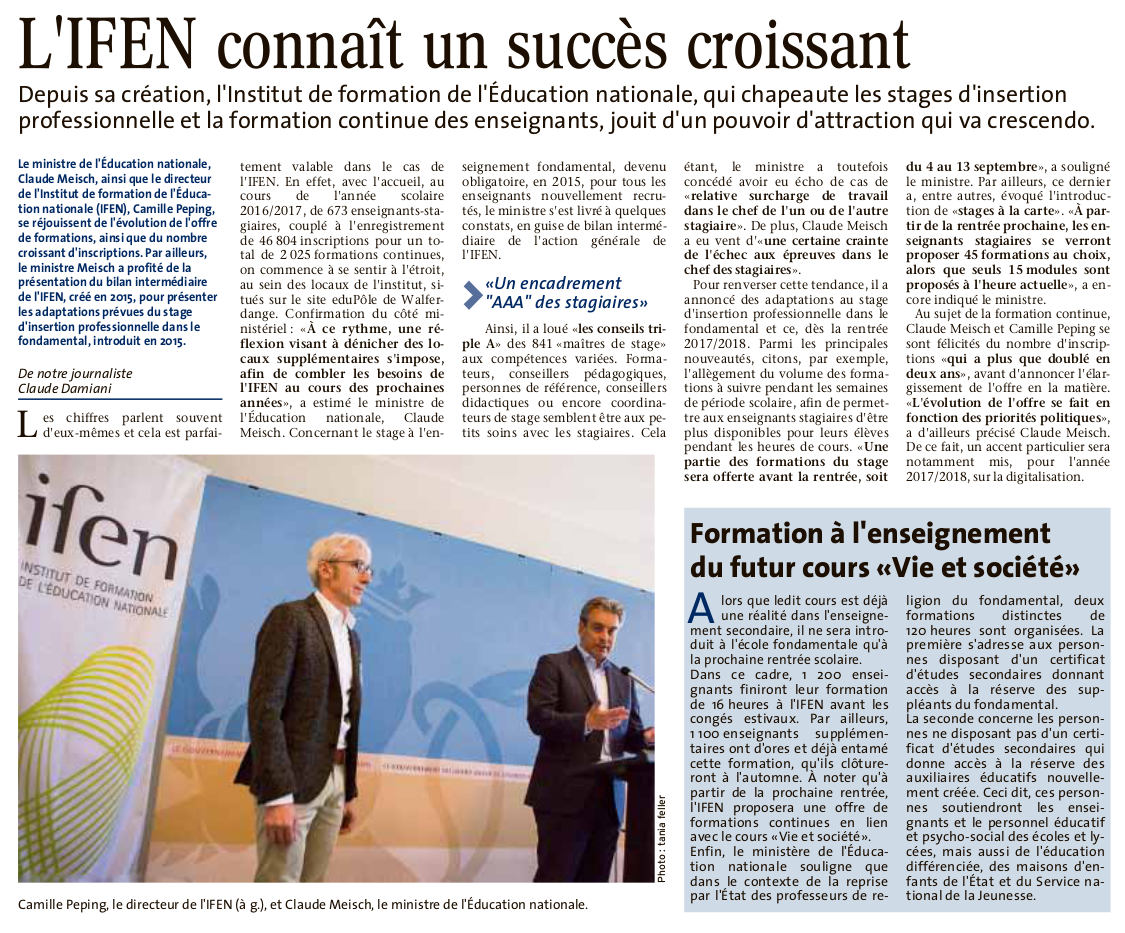 L'IFEN connaît un succès croissant

Depuis sa création, l'Institut de formation de l'Éducation nationale, qui chapeaute les stages d'insertion professionnelle et la formation continue des enseignants, jouit d'un pouvoir d'attraction qui va crescendo.

Le ministre de l'Éducation nationale, Claude Meisch, ainsi que le directeur de l'Institut de formation de l'Éducation nationale (IFEN), Camille Peping, se réjouissent de l'évolution de l'offre de formations, ainsi que du nombre croissant d'inscriptions. Par ailleurs, le ministre Meisch a profité de la présentation du bilan intermédiaire de l'IFEN, créé en 2015, pour présenter les adaptations prévues du stage d'insertion professionnelle dans le fondamental, introduit en 2015.

De notre journaliste
Claude Damiani

Les chiffres parlent souvent d'eux-mêmes et cela est parfaitement valable dans le cas de l'IFEN. En effet, avec l'accueil, au cours de l'année scolaire 2016/2017, de 673 enseignants-stagiaires, couplé à l'enregistrement de 46 804 inscriptions pour un total de 2 025 formations continues, on commence à se sentir à l'étroit, au sein des locaux de l'institut, situés sur le site eduPôle de Walferdange. Confirmation du côté ministériel : «À ce rythme, une réflexion visant à dénicher des locaux supplémentaires s'impose, afin de combler les besoins de l'IFEN au cours des prochaines années», a estimé le ministre de l'Éducation nationale, Claude Meisch. Concernant le stage à l'enseignement fondamental, devenu obligatoire, en 2015, pour tous les enseignants nouvellement recrutés, le ministre s'est livré à quelques constats, en guise de bilan intermédiaire de l'action générale de l'IFEN.

«Un encadrement "AAA" des stagiaires»

Ainsi, il a loué «les conseils triple A» des 841 «maîtres de stage» aux compétences variées. Formateurs, conseillers pédagogiques, personnes de référence, conseillers didactiques ou encore coordinateurs de stage semblent être aux petits soins avec les stagiaires. Cela étant, le ministre a toutefois concédé avoir eu écho de cas de «relative surcharge de travail dans le chef de l'un ou de l'autre stagiaire». De plus, Claude Meisch a eu vent d'«une certaine crainte de l'échec aux épreuves dans le chef des stagiaires».

Pour renverser cette tendance, il a annoncé des adaptations au stage d'insertion professionnelle dans le fondamental et ce, dès la rentrée 2017/2018. Parmi les principales nouveautés, citons, par exemple, l'allègement du volume des formations à suivre pendant les semaines de période scolaire, afin de permettre aux enseignants stagiaires d'être plus disponibles pour leurs élèves pendant les heures de cours. «Une partie des formations du stage sera offerte avant la rentrée, soit du 4 au 13 septembre», a souligné le ministre. Par ailleurs, ce dernier a, entre autres, évoqué l'introduction de «stages à la carte». «À partir de la rentrée prochaine, les enseignants stagiaires se verront proposer 45 formations au choix, alors que seuls 15 modules sont proposés à l'heure actuelle», a encore indiqué le ministre.

Au sujet de la formation continue, Claude Meisch et Camille Peping se sont félicités du nombre d'inscriptions «qui a plus que doublé en deux ans», avant d'annoncer l'élargissement de l'offre en la matière. «L'évolution de l'offre se fait en fonction des priorités politiques», a d'ailleurs précisé Claude Meisch. De ce fait, un accent particulier sera notamment mis, pour l'année 2017/2018, sur la digitalisation.

ifen
INSTITUT DE FORMATION DE L'ÉDUCATION NATIONALE

Photo : tania feller

Camille Peping, le directeur de l'IFEN (à g.), et Claude Meisch, le ministre de l'Éducation nationale.

Formation à l'enseignement du futur cours «Vie et société»

Alors que ledit cours est déjà une réalité dans l'enseignement secondaire, il ne sera introduit à l'école fondamentale qu'à la prochaine rentrée scolaire.
Dans ce cadre, 1 200 enseignants finiront leur formation de 16 heures à l'IFEN avant les congés estivaux. Par ailleurs, 1 100 enseignants supplémentaires ont d'ores et déjà entamé cette formation, qu'ils clôtureront à l'automne. À noter qu'à partir de la prochaine rentrée, l'IFEN proposera une offre de formations continues en lien avec le cours «Vie et société».
Enfin, le ministère de l'Éducation nationale souligne que dans le contexte de la reprise par l'État des professeurs de religion du fondamental, deux formations distinctes de 120 heures sont organisées. La première s'adresse aux personnes disposant d'un certificat d'études secondaires donnant accès à la réserve des suppléants du fondamental.
La seconde concerne les personnes ne disposant pas d'un certificat d'études secondaires qui donne accès à la réserve des auxiliaires éducatifs nouvellement créée. Ceci dit, ces personnes soutiendront les enseignants et le personnel éducatif et psycho-social des écoles et lycées, mais aussi de l'éducation différenciée, des maisons d'enfants de l'État et du Service national de la Jeunesse.